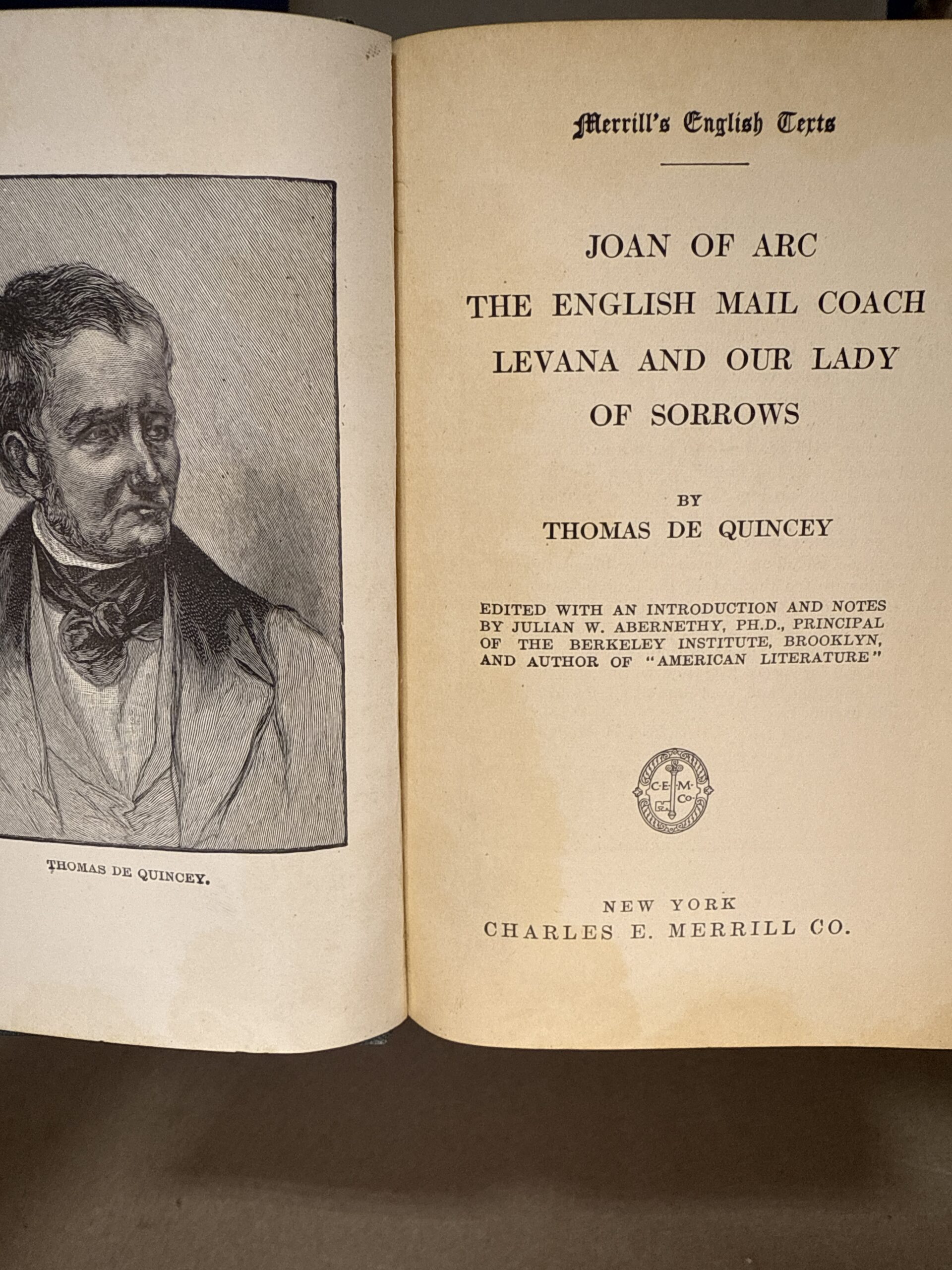 THOMAS DE QUINCEY.

Merrill's English Texts

JOAN OF ARC
THE ENGLISH MAIL COACH
LEVANA AND OUR LADY OF SORROWS

BY
THOMAS DE QUINCEY

EDITED WITH AN INTRODUCTION AND NOTES BY JULIAN W. ABERNETHY, PH.D., PRINCIPAL OF THE BERKELEY INSTITUTE, BROOKLYN, AND AUTHOR OF "AMERICAN LITERATURE"

C·E·M·Co·

NEW YORK
CHARLES E. MERRILL CO.